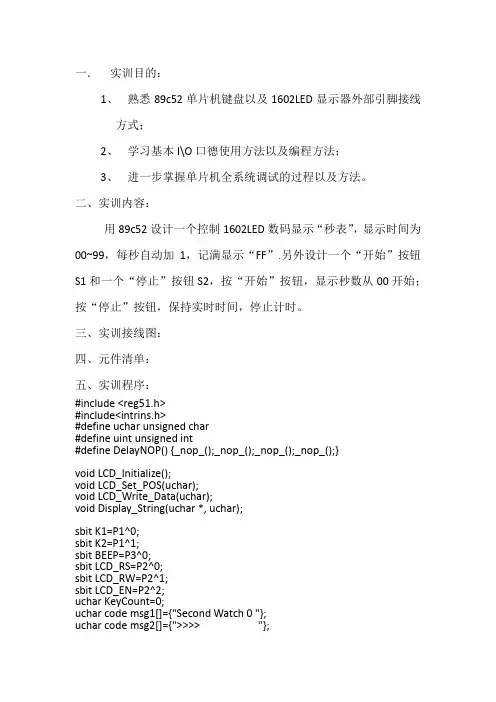 一、 实训目的：

1、 熟悉 89c52 单片机键盘以及 1602LED 显示器外部引脚接线方式；

2、 学习基本 I\O 口德使用方法以及编程方法；

3、 进一步掌握单片机全系统调试的过程以及方法。

二、实训内容：

用 89c52 设计一个控制 1602LED 数码显示“秒表”，显示时间为 00~99，每秒自动加 1，记满显示“FF”.另外设计一个“开始”按钮 S1 和一个“停止”按钮 S2，按“开始”按钮，显示秒数从 00 开始；按“停止”按钮，保持实时时间，停止计时。

三、实训接线图：

四、元件清单：

五、实训程序：

#include <reg51.h>
#include<intrins.h>
#define uchar unsigned char
#define uint unsigned int
#define DelayNOP() {_nop_();_nop_();_nop_();_nop_();}

void LCD_Initialize();
void LCD_Set_POS(uchar);
void LCD_Write_Data(uchar);
void Display_String(uchar *, uchar);

sbit K1=P1^0;
sbit K2=P1^1;
sbit BEEP=P3^0;
sbit LCD_RS=P2^0;
sbit LCD_RW=P2^1;
sbit LCD_EN=P2^2;
uchar KeyCount=0;
uchar code msg1[]={"Second Watch 0 "};
uchar code msg2[]={">>>>                "};